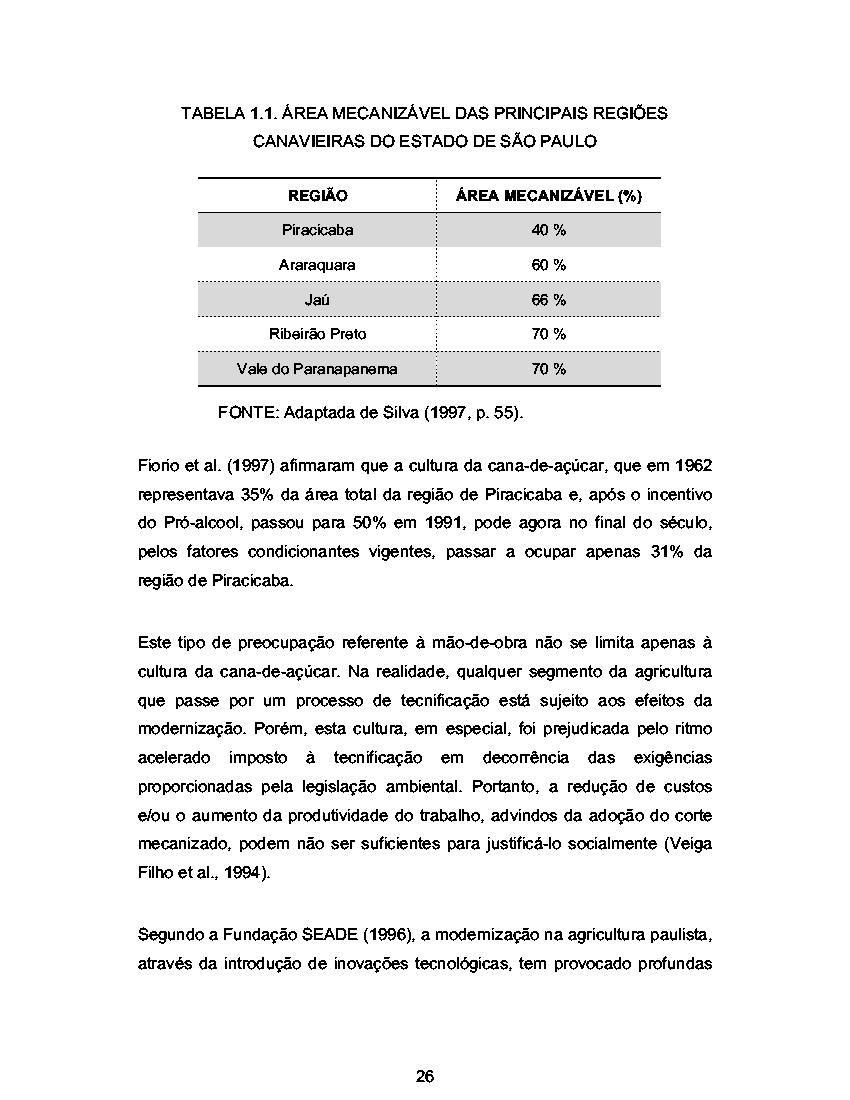 TABELA 1.1. ÁREA MECANIZÁVEL DAS PRINCIPAIS REGIÕES CANAVIEIRAS DO ESTADO DE SÃO PAULO

| REGIÃO | ÁREA MECANIZÁVEL (%) |
|---|---|
| Piracicaba | 40 % |
| Araraquara | 60 % |
| Jaú | 66 % |
| Ribeirão Preto | 70 % |
| Vale do Paranapanema | 70 % |

FONTE: Adaptada de Silva (1997, p. 55).

Fiorio et al. (1997) afirmaram que a cultura da cana-de-açúcar, que em 1962 representava 35% da área total da região de Piracicaba e, após o incentivo do Pró-alcool, passou para 50% em 1991, pode agora no final do século, pelos fatores condicionantes vigentes, passar a ocupar apenas 31% da região de Piracicaba.

Este tipo de preocupação referente à mão-de-obra não se limita apenas à cultura da cana-de-açúcar. Na realidade, qualquer segmento da agricultura que passe por um processo de tecnificação está sujeito aos efeitos da modernização. Porém, esta cultura, em especial, foi prejudicada pelo ritmo acelerado imposto à tecnificação em decorrência das exigências proporcionadas pela legislação ambiental. Portanto, a redução de custos e/ou o aumento da produtividade do trabalho, advindos da adoção do corte mecanizado, podem não ser suficientes para justificá-lo socialmente (Veiga Filho et al., 1994).

Segundo a Fundação SEADE (1996), a modernização na agricultura paulista, através da introdução de inovações tecnológicas, tem provocado profundas

26